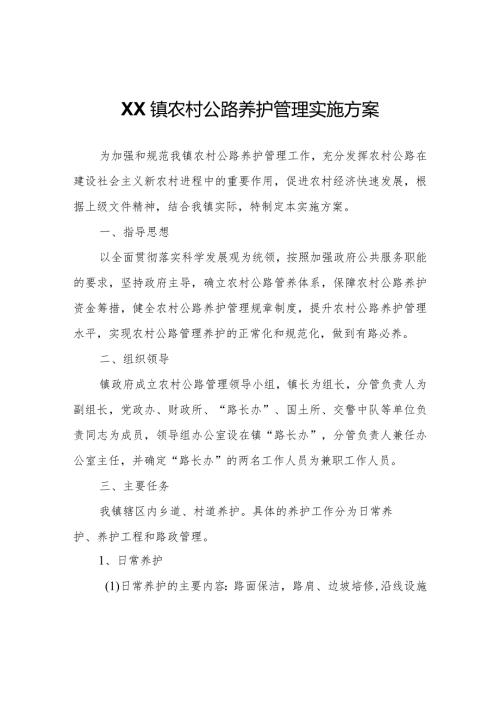 XX镇农村公路养护管理实施方案

为加强和规范我镇农村公路养护管理工作，充分发挥农村公路在建设社会主义新农村进程中的重要作用，促进农村经济快速发展，根据上级文件精神，结合我镇实际，特制定本实施方案。

一、指导思想

以全面贯彻落实科学发展观为统领，按照加强政府公共服务职能的要求，坚持政府主导，确立农村公路管养体系，保障农村公路养护资金筹措，健全农村公路养护管理规章制度，提升农村公路养护管理水平，实现农村公路管理养护的正常化和规范化，做到有路必养。

二、组织领导

镇政府成立农村公路管理领导小组，镇长为组长，分管负责人为副组长，党政办、财政所、“路长办”、国土所、交警中队等单位负责同志为成员，领导组办公室设在镇“路长办”，分管负责人兼任办公室主任，并确定“路长办”的两名工作人员为兼职工作人员。

三、主要任务

我镇辖区内乡道、村道养护。具体的养护工作分为日常养护、养护工程和路政管理。

1、日常养护

(1)日常养护的主要内容：路面保洁，路肩、边坡培修，沿线设施